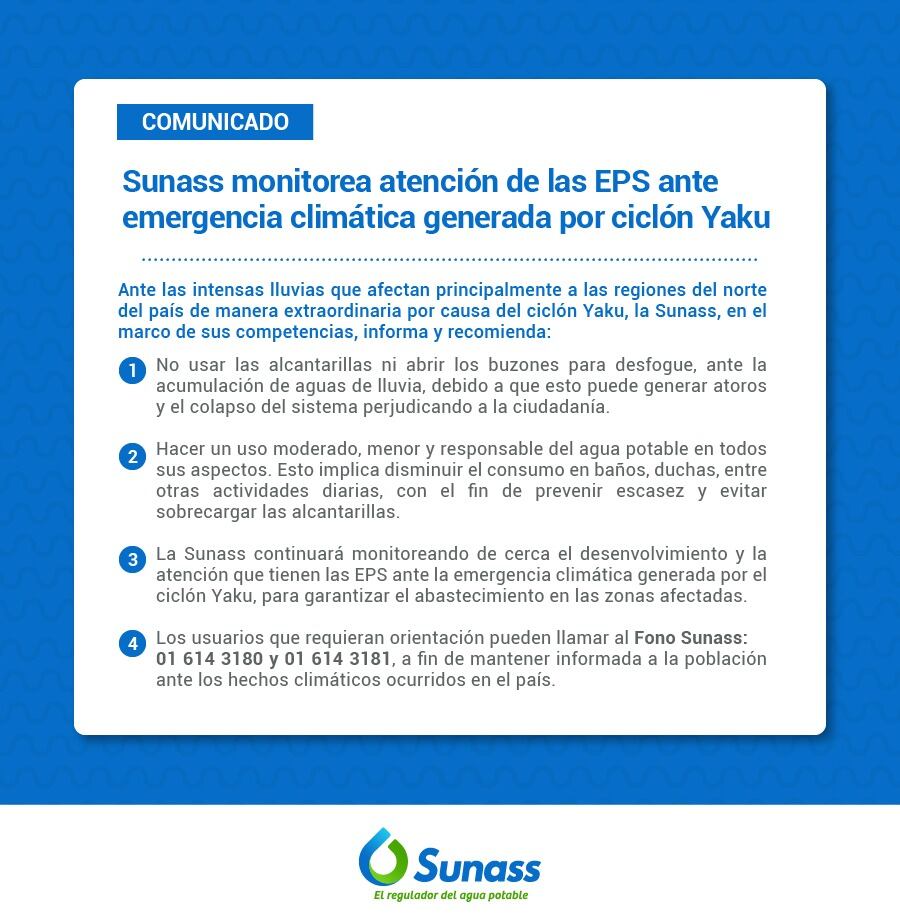 COMUNICADO

Sunass monitorea atención de las EPS ante emergencia climática generada por ciclón Yaku

Ante las intensas lluvias que afectan principalmente a las regiones del norte del país de manera extraordinaria por causa del ciclón Yaku, la Sunass, en el marco de sus competencias, informa y recomienda:

1 No usar las alcantarillas ni abrir los buzones para desfogue, ante la acumulación de aguas de lluvia, debido a que esto puede generar atoros y el colapso del sistema perjudicando a la ciudadanía.

2 Hacer un uso moderado, menor y responsable del agua potable en todos sus aspectos. Esto implica disminuir el consumo en baños, duchas, entre otras actividades diarias, con el fin de prevenir escasez y evitar sobrecargar las alcantarillas.

3 La Sunass continuará monitoreando de cerca el desenvolvimiento y la atención que tienen las EPS ante la emergencia climática generada por el ciclón Yaku, para garantizar el abastecimiento en las zonas afectadas.

4 Los usuarios que requieran orientación pueden llamar al Fono Sunass: 01 614 3180 y 01 614 3181, a fin de mantener informada a la población ante los hechos climáticos ocurridos en el país.

Sunass
El regulador del agua potable